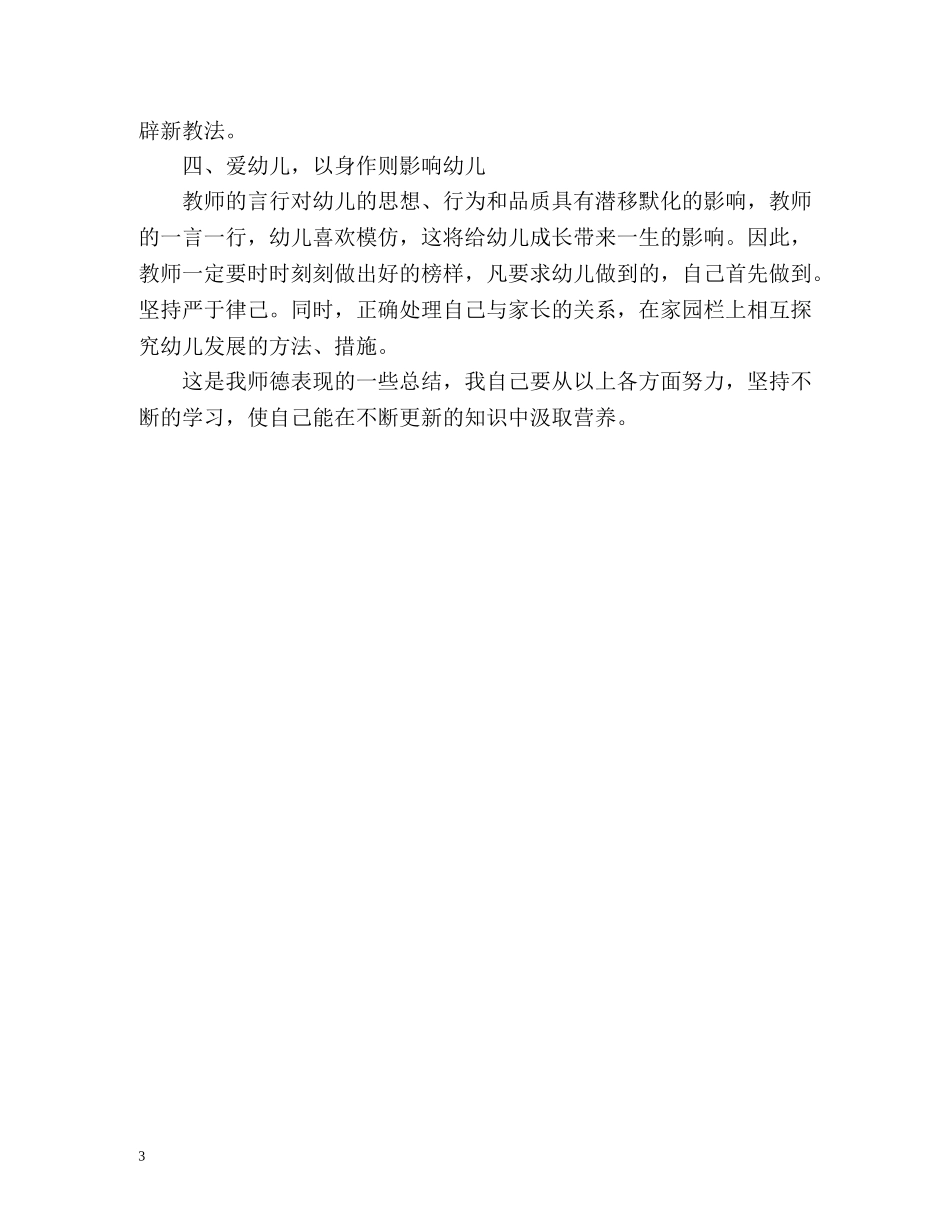 辟新教法。

四、爱幼儿，以身作则影响幼儿

教师的言行对幼儿的思想、行为和品质具有潜移默化的影响，教师的一言一行，幼儿喜欢模仿，这将给幼儿成长带来一生的影响。因此，教师一定要时时刻刻做出好的榜样，凡要求幼儿做到的，自己首先做到。坚持严于律己。同时，正确处理自己与家长的关系，在家园栏上相互探究幼儿发展的方法、措施。

这是我师德表现的一些总结，我自己要从以上各方面努力，坚持不断的学习，使自己能在不断更新的知识中汲取营养。

3